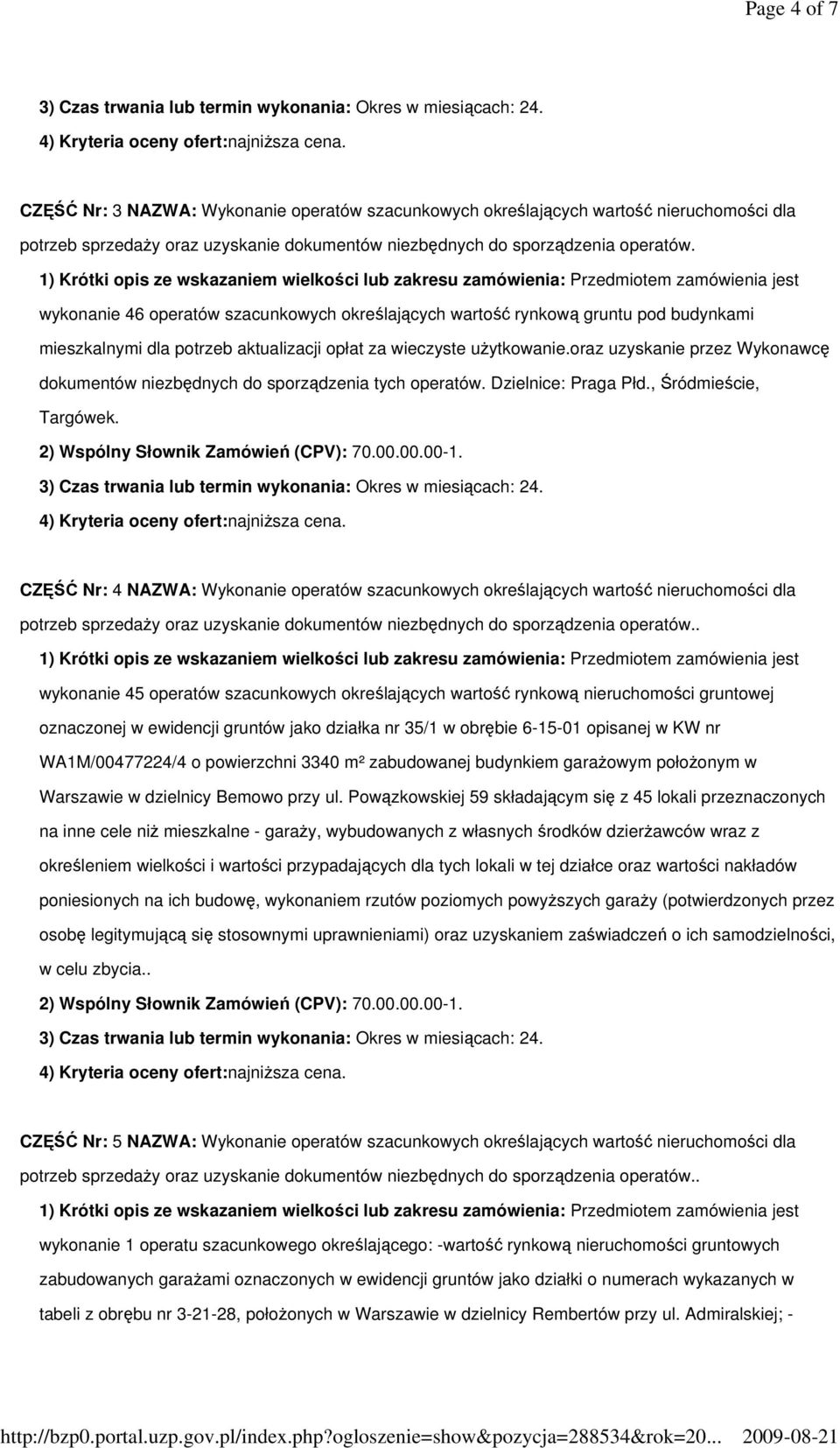 Page 4 of 7

3) Czas trwania lub termin wykonania: Okres w miesiącach: 24.
4) Kryteria oceny ofert:najniższa cena.

CZĘŚĆ Nr: 3 NAZWA: Wykonanie operatów szacunkowych określających wartość nieruchomości dla potrzeb sprzedaży oraz uzyskanie dokumentów niezbędnych do sporządzenia operatów.
1) Krótki opis ze wskazaniem wielkości lub zakresu zamówienia: Przedmiotem zamówienia jest wykonanie 46 operatów szacunkowych określających wartość rynkową gruntu pod budynkami mieszkalnymi dla potrzeb aktualizacji opłat za wieczyste użytkowanie.oraz uzyskanie przez Wykonawcę dokumentów niezbędnych do sporządzenia tych operatów. Dzielnice: Praga Płd., Śródmieście, Targówek.
2) Wspólny Słownik Zamówień (CPV): 70.00.00.00-1.
3) Czas trwania lub termin wykonania: Okres w miesiącach: 24.
4) Kryteria oceny ofert:najniższa cena.

CZĘŚĆ Nr: 4 NAZWA: Wykonanie operatów szacunkowych określających wartość nieruchomości dla potrzeb sprzedaży oraz uzyskanie dokumentów niezbędnych do sporządzenia operatów..
1) Krótki opis ze wskazaniem wielkości lub zakresu zamówienia: Przedmiotem zamówienia jest wykonanie 45 operatów szacunkowych określających wartość rynkową nieruchomości gruntowej oznaczonej w ewidencji gruntów jako działka nr 35/1 w obrębie 6-15-01 opisanej w KW nr WA1M/00477224/4 o powierzchni 3340 m² zabudowanej budynkiem garażowym położonym w Warszawie w dzielnicy Bemowo przy ul. Powązkowskiej 59 składającym się z 45 lokali przeznaczonych na inne cele niż mieszkalne - garaży, wybudowanych z własnych środków dzierżawców wraz z określeniem wielkości i wartości przypadających dla tych lokali w tej działce oraz wartości nakładów poniesionych na ich budowę, wykonaniem rzutów poziomych powyższych garaży (potwierdzonych przez osobę legitymującą się stosownymi uprawnieniami) oraz uzyskaniem zaświadczeń o ich samodzielności, w celu zbycia..
2) Wspólny Słownik Zamówień (CPV): 70.00.00.00-1.
3) Czas trwania lub termin wykonania: Okres w miesiącach: 24.
4) Kryteria oceny ofert:najniższa cena.

CZĘŚĆ Nr: 5 NAZWA: Wykonanie operatów szacunkowych określających wartość nieruchomości dla potrzeb sprzedaży oraz uzyskanie dokumentów niezbędnych do sporządzenia operatów..
1) Krótki opis ze wskazaniem wielkości lub zakresu zamówienia: Przedmiotem zamówienia jest wykonanie 1 operatu szacunkowego określającego: -wartość rynkową nieruchomości gruntowych zabudowanych garażami oznaczonych w ewidencji gruntów jako działki o numerach wykazanych w tabeli z obrębu nr 3-21-28, położonych w Warszawie w dzielnicy Rembertów przy ul. Admiralskiej; -

http://bzp0.portal.uzp.gov.pl/index.php?ogloszenie=show&pozycja=288534&rok=20... 2009-08-21